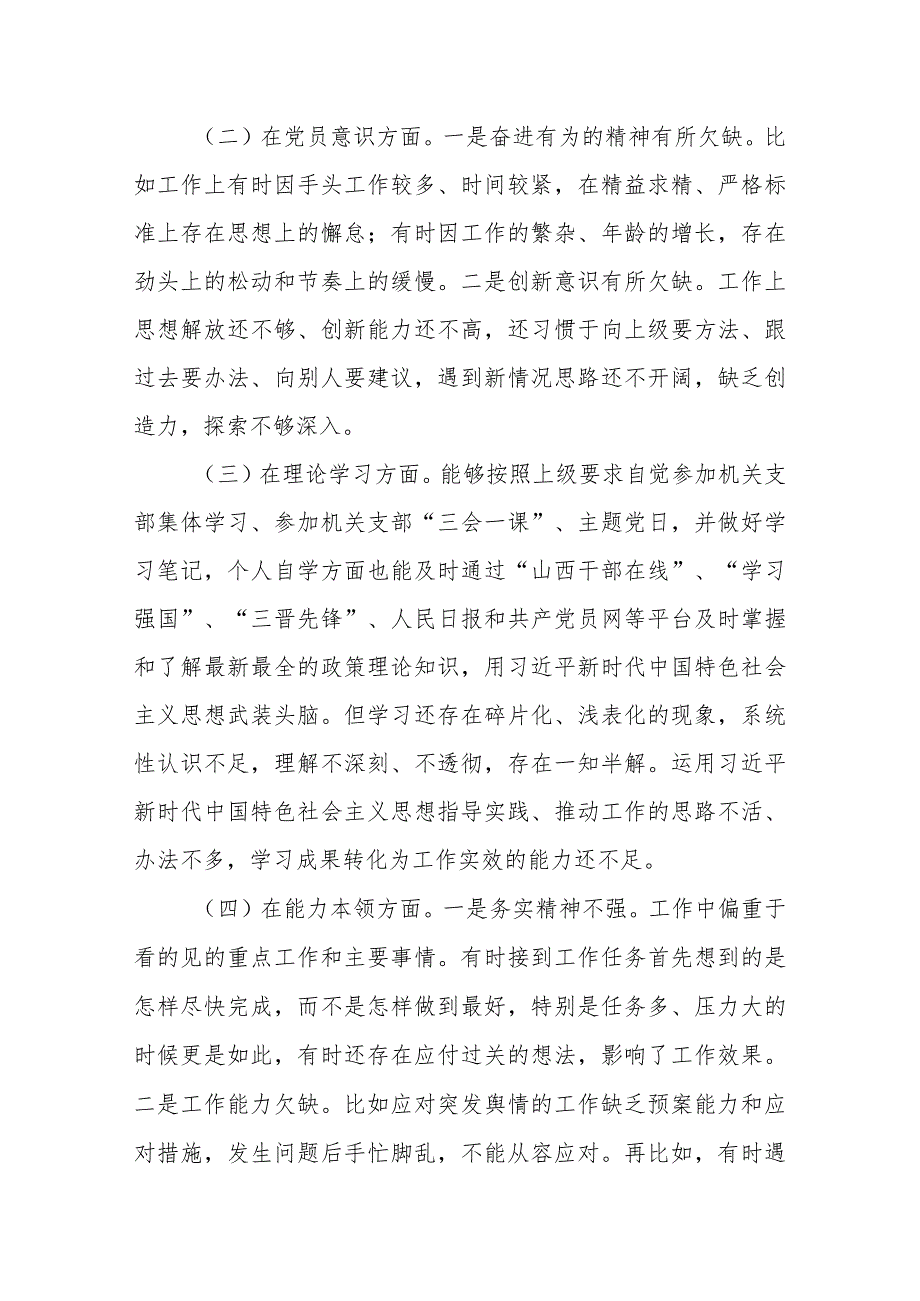 （二）在党员意识方面。一是奋进有为的精神有所欠缺。比如工作上有时因手头工作较多、时间较紧，在精益求精、严格标准上存在思想上的懈怠；有时因工作的繁杂、年龄的增长，存在劲头上的松动和节奏上的缓慢。二是创新意识有所欠缺。工作上思想解放还不够、创新能力还不高，还习惯于向上级要方法、跟过去要办法、向别人要建议，遇到新情况思路还不开阔，缺乏创造力，探索不够深入。

（三）在理论学习方面。能够按照上级要求自觉参加机关支部集体学习、参加机关支部“三会一课”、主题党日，并做好学习笔记，个人自学方面也能及时通过“山西干部在线”、“学习强国”、“三晋先锋”、人民日报和共产党员网等平台及时掌握和了解最新最全的政策理论知识，用习近平新时代中国特色社会主义思想武装头脑。但学习还存在碎片化、浅表化的现象，系统性认识不足，理解不深刻、不透彻，存在一知半解。运用习近平新时代中国特色社会主义思想指导实践、推动工作的思路不活、办法不多，学习成果转化为工作实效的能力还不足。

（四）在能力本领方面。一是务实精神不强。工作中偏重于看的见的重点工作和主要事情。有时接到工作任务首先想到的是怎样尽快完成，而不是怎样做到最好，特别是任务多、压力大的时候更是如此，有时还存在应付过关的想法，影响了工作效果。二是工作能力欠缺。比如应对突发舆情的工作缺乏预案能力和应对措施，发生问题后手忙脚乱，不能从容应对。再比如，有时遇